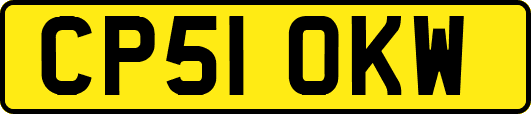 CP51 OKW